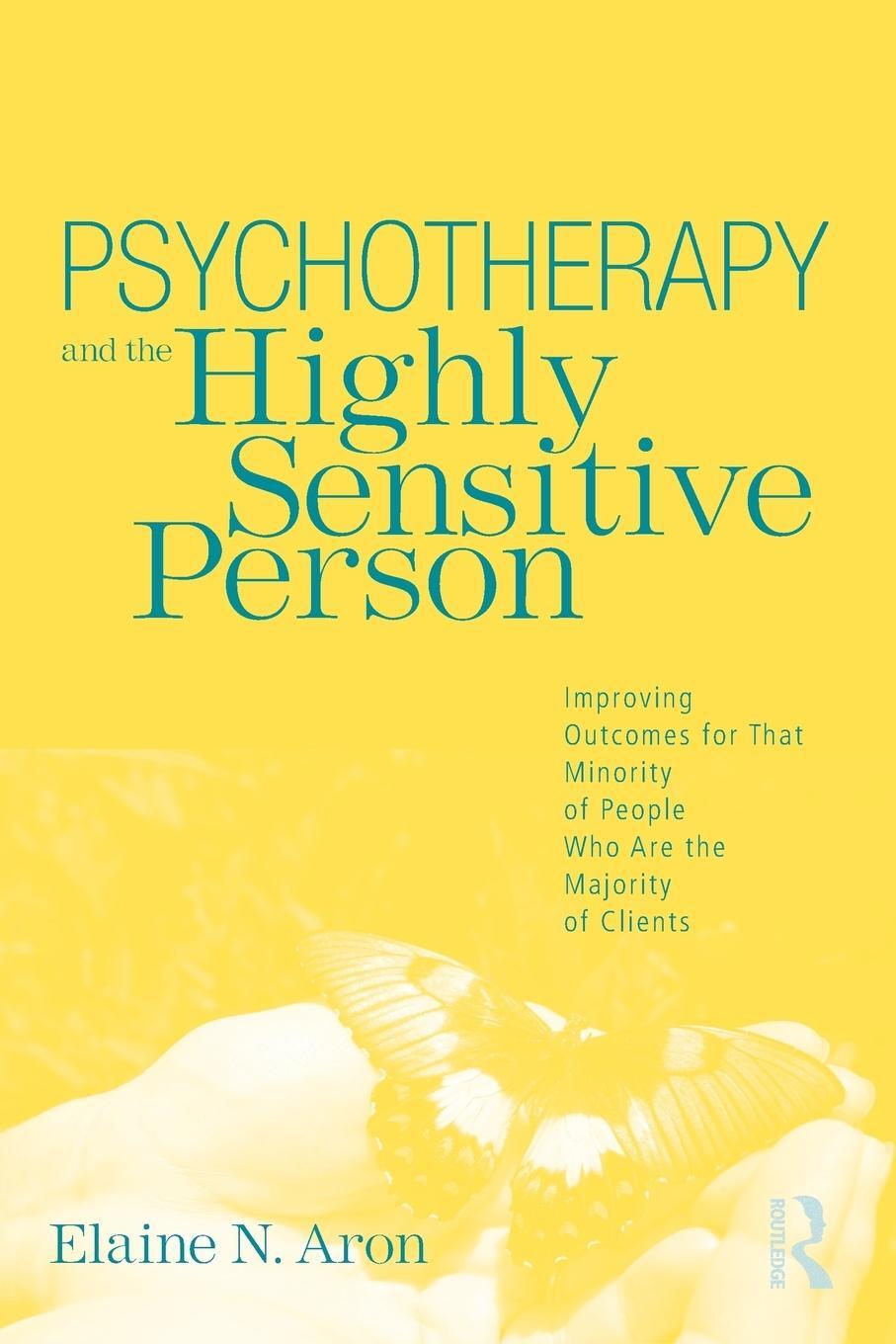 PSYCHOTHERAPY and the Highly Sensitive Person

Improving Outcomes for That Minority of People Who Are the Majority of Clients

Elaine N. Aron

ROUTLEDGE